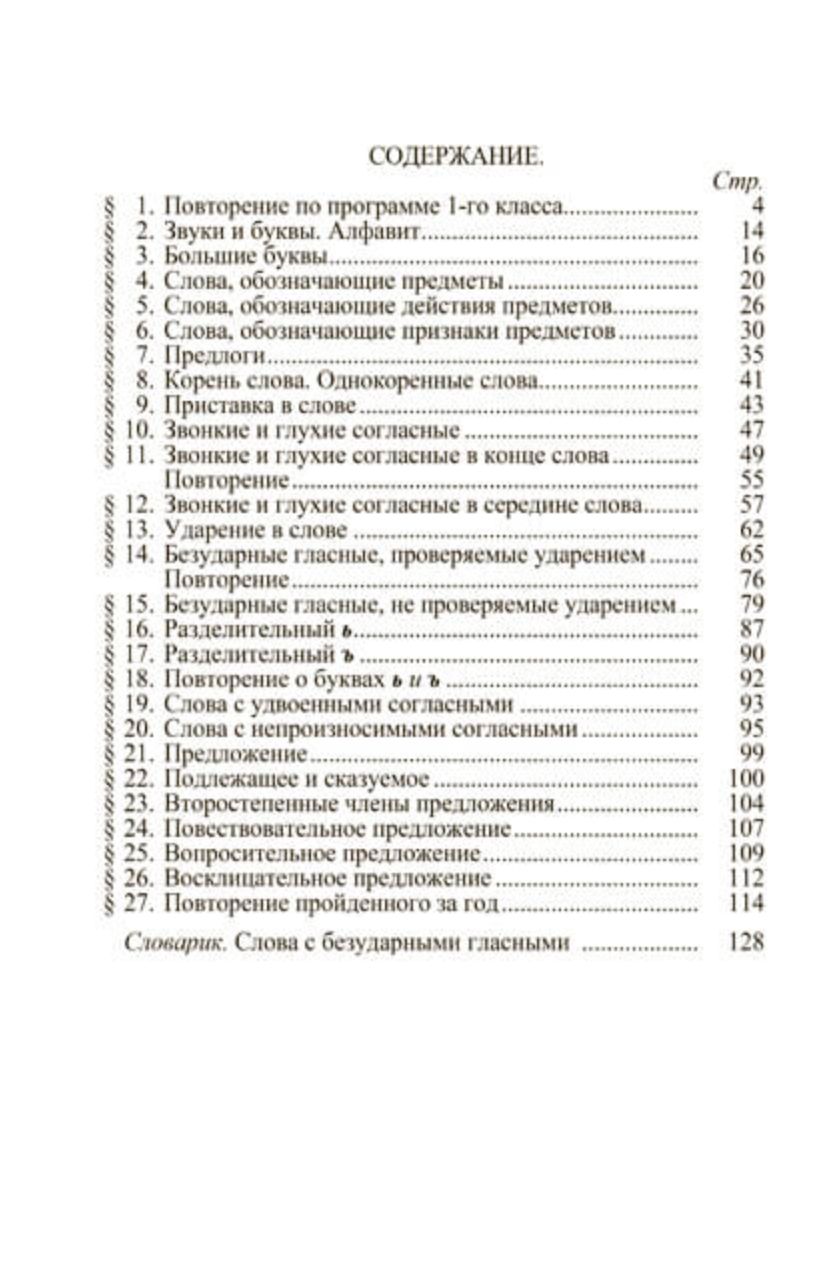 СОДЕРЖАНИЕ.

Стр.

§ 1. Повторение по программе 1-го класса .................... 4
§ 2. Звуки и буквы. Алфавит .................... 14
§ 3. Большие буквы .................... 16
§ 4. Слова, обозначающие предметы .................... 20
§ 5. Слова, обозначающие действия предметов .................... 26
§ 6. Слова, обозначающие признаки предметов .................... 30
§ 7. Предлоги .................... 35
§ 8. Корень слова. Однокоренные слова .................... 41
§ 9. Приставка в слове .................... 43
§ 10. Звонкие и глухие согласные .................... 47
§ 11. Звонкие и глухие согласные в конце слова .................... 49
Повторение .................... 55
§ 12. Звонкие и глухие согласные в середине слова .................... 57
§ 13. Ударение в слове .................... 62
§ 14. Безударные гласные, проверяемые ударением .................... 65
Повторение .................... 76
§ 15. Безударные гласные, не проверяемые ударением .................... 79
§ 16. Разделительный ь .................... 87
§ 17. Разделительный ъ .................... 90
§ 18. Повторение о буквах ь и ъ .................... 92
§ 19. Слова с удвоенными согласными .................... 93
§ 20. Слова с непроизносимыми согласными .................... 95
§ 21. Предложение .................... 99
§ 22. Подлежащее и сказуемое .................... 100
§ 23. Второстепенные члены предложения .................... 104
§ 24. Повествовательное предложение .................... 107
§ 25. Вопросительное предложение .................... 109
§ 26. Восклицательное предложение .................... 112
§ 27. Повторение пройденного за год .................... 114

Словарик. Слова с безударными гласными .................... 128